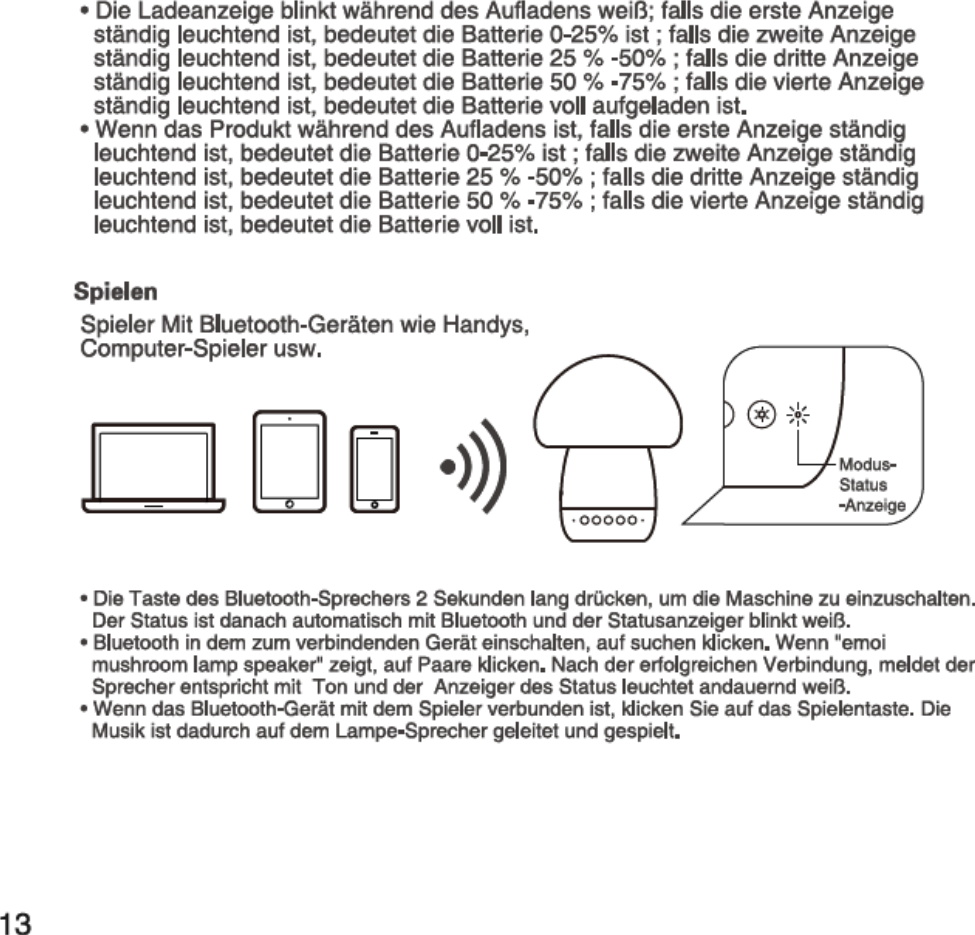 • Die Ladeanzeige blinkt während des Aufladens weiß; falls die erste Anzeige ständig leuchtend ist, bedeutet die Batterie 0-25% ist ; falls die zweite Anzeige ständig leuchtend ist, bedeutet die Batterie 25 % -50% ; falls die dritte Anzeige ständig leuchtend ist, bedeutet die Batterie 50 % -75% ; falls die vierte Anzeige ständig leuchtend ist, bedeutet die Batterie voll aufgeladen ist.
• Wenn das Produkt während des Aufladens ist, falls die erste Anzeige ständig leuchtend ist, bedeutet die Batterie 0-25% ist ; falls die zweite Anzeige ständig leuchtend ist, bedeutet die Batterie 25 % -50% ; falls die dritte Anzeige ständig leuchtend ist, bedeutet die Batterie 50 % -75% ; falls die vierte Anzeige ständig leuchtend ist, bedeutet die Batterie voll ist.

Spielen

Spieler Mit Bluetooth-Geräten wie Handys, Computer-Spieler usw.

Modus-Status -Anzeige

• Die Taste des Bluetooth-Sprechers 2 Sekunden lang drücken, um die Maschine zu einzuschalten. Der Status ist danach automatisch mit Bluetooth und der Statusanzeiger blinkt weiß.
• Bluetooth in dem zum verbindenden Gerät einschalten, auf suchen klicken. Wenn "emoi mushroom lamp speaker" zeigt, auf Paare klicken. Nach der erfolgreichen Verbindung, meldet der Sprecher entspricht mit Ton und der Anzeiger des Status leuchtet andauernd weiß.
• Wenn das Bluetooth-Gerät mit dem Spieler verbunden ist, klicken Sie auf das Spielentaste. Die Musik ist dadurch auf dem Lampe-Sprecher geleitet und gespielt.

13